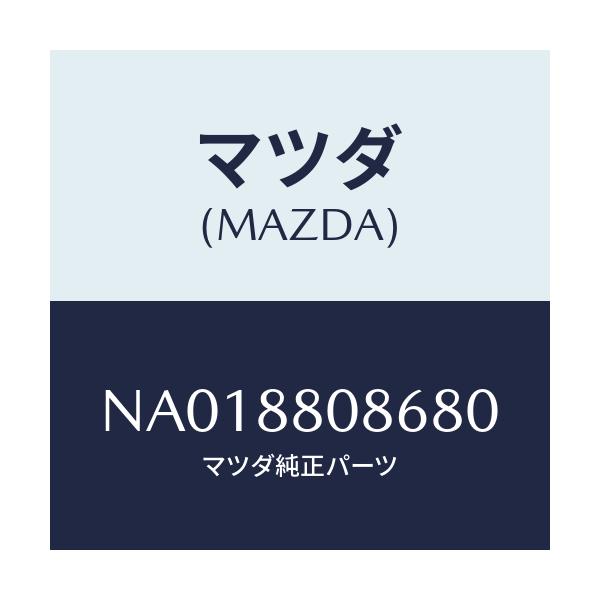 マツダ
(MAZDA)

NA018808680
マツダ純正パーツ